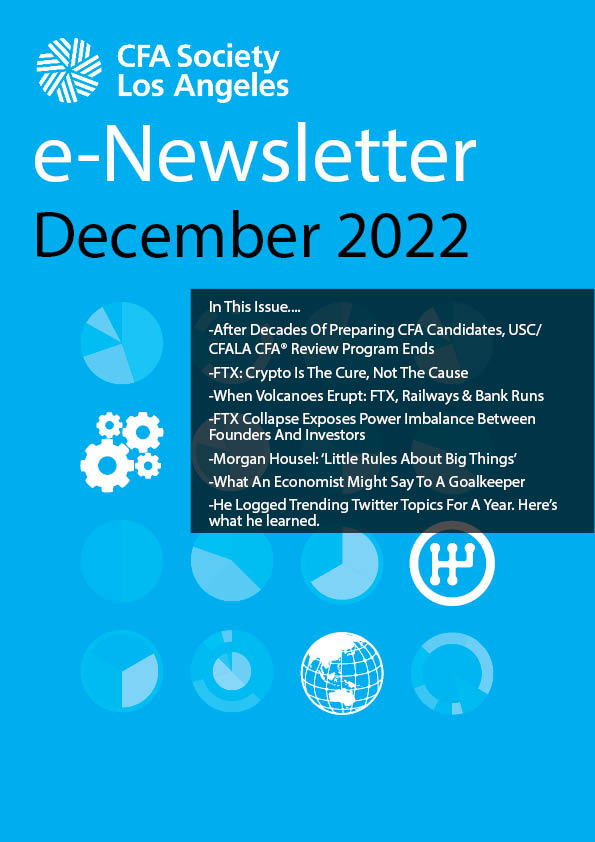 CFA Society Los Angeles

e-Newsletter
December 2022

In This Issue....

-After Decades Of Preparing CFA Candidates, USC/CFALA CFA® Review Program Ends

-FTX: Crypto Is The Cure, Not The Cause

-When Volcanoes Erupt: FTX, Railways & Bank Runs

-FTX Collapse Exposes Power Imbalance Between Founders And Investors

-Morgan Housel: 'Little Rules About Big Things'

-What An Economist Might Say To A Goalkeeper

-He Logged Trending Twitter Topics For A Year. Here's what he learned.